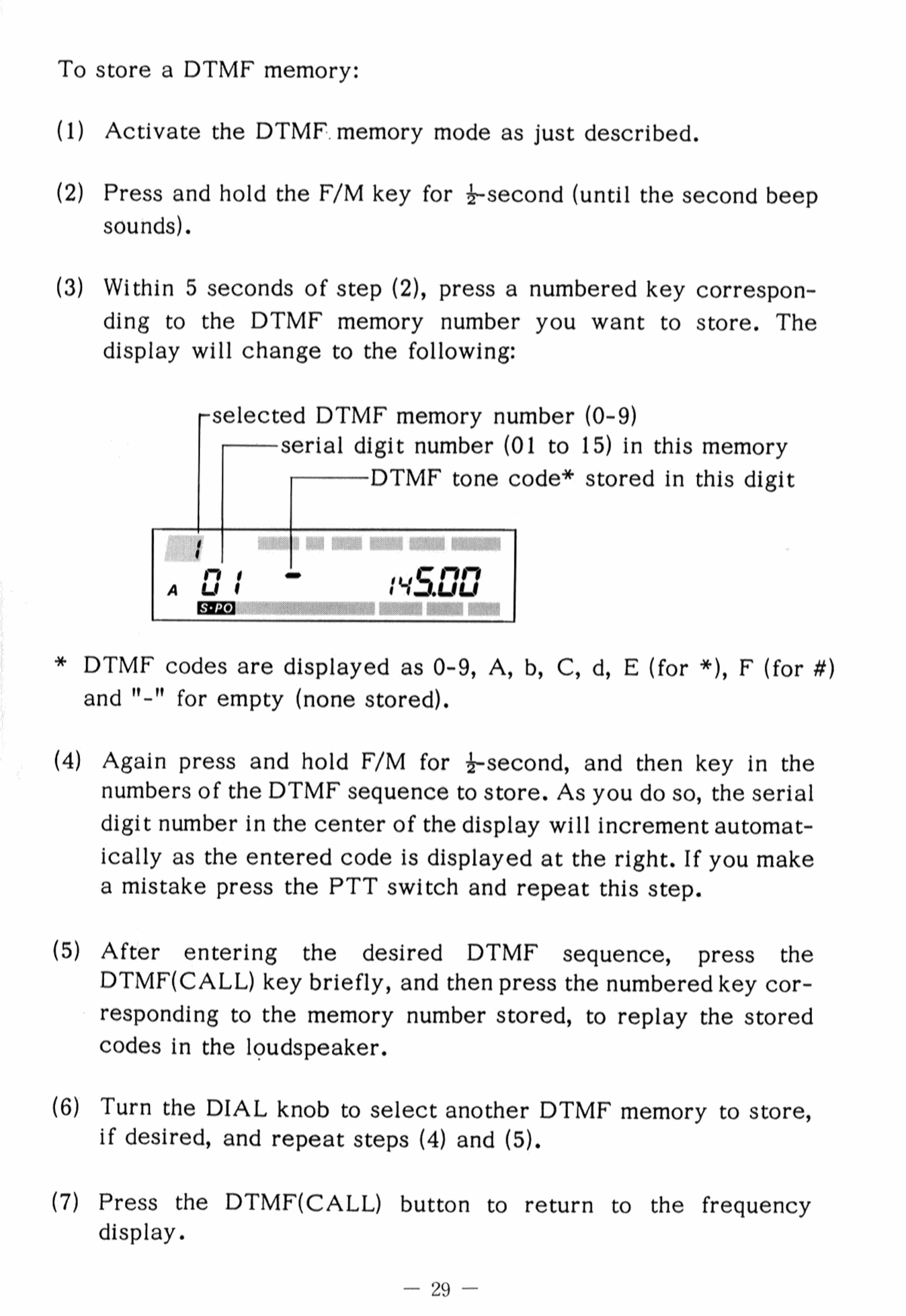 To store a DTMF memory:

(1) Activate the DTMF memory mode as just described.

(2) Press and hold the F/M key for $\frac{1}{2}$-second (until the second beep sounds).

(3) Within 5 seconds of step (2), press a numbered key corresponding to the DTMF memory number you want to store. The display will change to the following:

selected DTMF memory number (0-9)
serial digit number (01 to 15) in this memory
DTMF tone code* stored in this digit

1
A 01 - 145.00
S·PO

* DTMF codes are displayed as 0-9, A, b, C, d, E (for *), F (for #) and "-" for empty (none stored).

(4) Again press and hold F/M for $\frac{1}{2}$-second, and then key in the numbers of the DTMF sequence to store. As you do so, the serial digit number in the center of the display will increment automatically as the entered code is displayed at the right. If you make a mistake press the PTT switch and repeat this step.

(5) After entering the desired DTMF sequence, press the DTMF(CALL) key briefly, and then press the numbered key corresponding to the memory number stored, to replay the stored codes in the loudspeaker.

(6) Turn the DIAL knob to select another DTMF memory to store, if desired, and repeat steps (4) and (5).

(7) Press the DTMF(CALL) button to return to the frequency display.

— 29 —